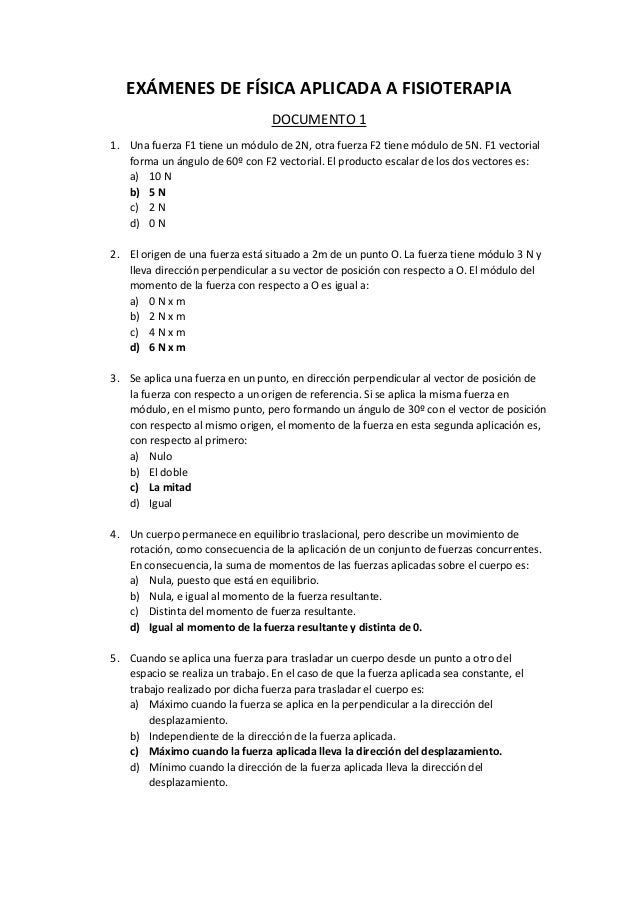 EXÁMENES DE FÍSICA APLICADA A FISIOTERAPIA

DOCUMENTO 1

1. Una fuerza F1 tiene un módulo de 2N, otra fuerza F2 tiene módulo de 5N. F1 vectorial forma un ángulo de 60º con F2 vectorial. El producto escalar de los dos vectores es:
a) 10 N
b) 5 N
c) 2 N
d) 0 N

2. El origen de una fuerza está situado a 2m de un punto O. La fuerza tiene módulo 3 N y lleva dirección perpendicular a su vector de posición con respecto a O. El módulo del momento de la fuerza con respecto a O es igual a:
a) 0 N x m
b) 2 N x m
c) 4 N x m
d) 6 N x m

3. Se aplica una fuerza en un punto, en dirección perpendicular al vector de posición de la fuerza con respecto a un origen de referencia. Si se aplica la misma fuerza en módulo, en el mismo punto, pero formando un ángulo de 30º con el vector de posición con respecto al mismo origen, el momento de la fuerza en esta segunda aplicación es, con respecto al primero:
a) Nulo
b) El doble
c) La mitad
d) Igual

4. Un cuerpo permanece en equilibrio traslacional, pero describe un movimiento de rotación, como consecuencia de la aplicación de un conjunto de fuerzas concurrentes. En consecuencia, la suma de momentos de las fuerzas aplicadas sobre el cuerpo es:
a) Nula, puesto que está en equilibrio.
b) Nula, e igual al momento de la fuerza resultante.
c) Distinta del momento de fuerza resultante.
d) Igual al momento de la fuerza resultante y distinta de 0.

5. Cuando se aplica una fuerza para trasladar un cuerpo desde un punto a otro del espacio se realiza un trabajo. En el caso de que la fuerza aplicada sea constante, el trabajo realizado por dicha fuerza para trasladar el cuerpo es:
a) Máximo cuando la fuerza se aplica en la perpendicular a la dirección del desplazamiento.
b) Independiente de la dirección de la fuerza aplicada.
c) Máximo cuando la fuerza aplicada lleva la dirección del desplazamiento.
d) Mínimo cuando la dirección de la fuerza aplicada lleva la dirección del desplazamiento.